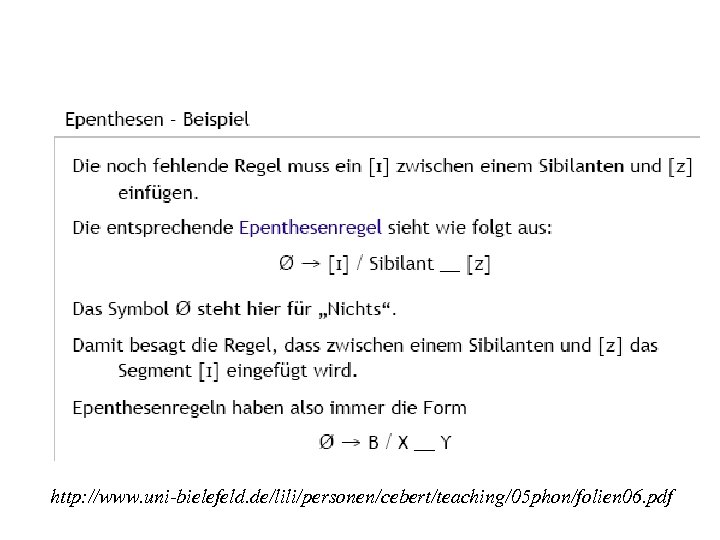 Epenthesen - Beispiel

Die noch fehlende Regel muss ein [ɪ] zwischen einem Sibilanten und [z] einfügen.

Die entsprechende Epenthesenregel sieht wie folgt aus:

Ø → [ɪ] / Sibilant __ [z]

Das Symbol Ø steht hier für „Nichts“.

Damit besagt die Regel, dass zwischen einem Sibilanten und [z] das Segment [ɪ] eingefügt wird.

Epenthesenregeln haben also immer die Form

Ø → B / X __ Y

http://www.uni-bielefeld.de/lili/personen/cebert/teaching/05phon/folien06.pdf